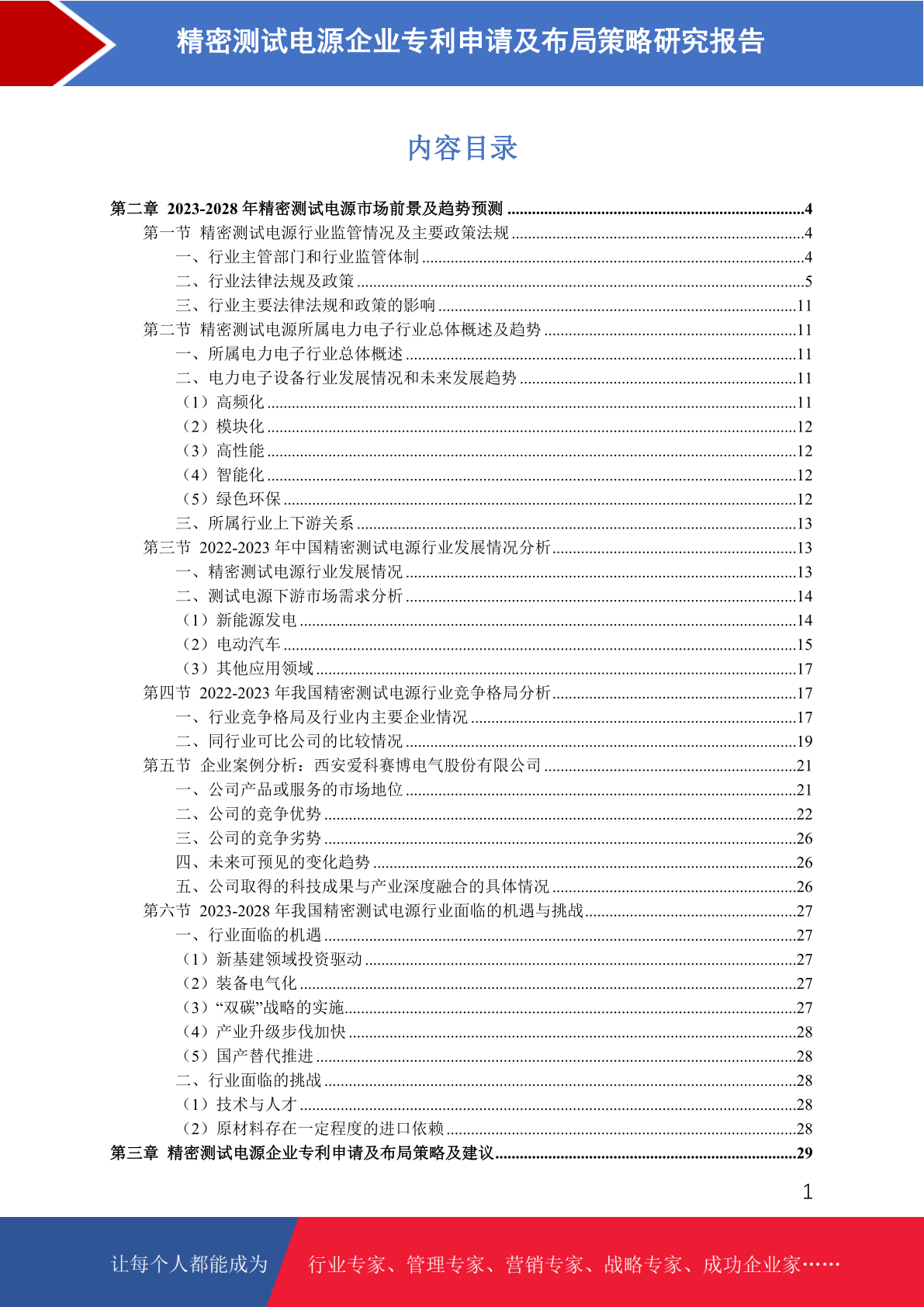 精密测试电源企业专利申请及布局策略研究报告

内容目录

第二章 2023-2028 年精密测试电源市场前景及趋势预测 ........4
第一节 精密测试电源行业监管情况及主要政策法规 ........4
一、行业主管部门和行业监管体制 ........4
二、行业法律法规及政策 ........5
三、行业主要法律法规和政策的影响 ........11
第二节 精密测试电源所属电力电子行业总体概述及趋势 ........11
一、所属电力电子行业总体概述 ........11
二、电力电子设备行业发展情况和未来发展趋势 ........11
（1）高频化 ........11
（2）模块化 ........12
（3）高性能 ........12
（4）智能化 ........12
（5）绿色环保 ........12
三、所属行业上下游关系 ........13
第三节 2022-2023 年中国精密测试电源行业发展情况分析 ........13
一、精密测试电源行业发展情况 ........13
二、测试电源下游市场需求分析 ........14
（1）新能源发电 ........14
（2）电动汽车 ........15
（3）其他应用领域 ........17
第四节 2022-2023 年我国精密测试电源行业竞争格局分析 ........17
一、行业竞争格局及行业内主要企业情况 ........17
二、同行业可比公司的比较情况 ........19
第五节 企业案例分析：西安爱科赛博电气股份有限公司 ........21
一、公司产品或服务的市场地位 ........21
二、公司的竞争优势 ........22
三、公司的竞争劣势 ........26
四、未来可预见的变化趋势 ........26
五、公司取得的科技成果与产业深度融合的具体情况 ........26
第六节 2023-2028 年我国精密测试电源行业面临的机遇与挑战 ........27
一、行业面临的机遇 ........27
（1）新基建领域投资驱动 ........27
（2）装备电气化 ........27
（3）“双碳”战略的实施 ........27
（4）产业升级步伐加快 ........28
（5）国产替代推进 ........28
二、行业面临的挑战 ........28
（1）技术与人才 ........28
（2）原材料存在一定程度的进口依赖 ........28
第三章 精密测试电源企业专利申请及布局策略及建议 ........29

1

让每个人都能成为 行业专家、管理专家、营销专家、战略专家、成功企业家……